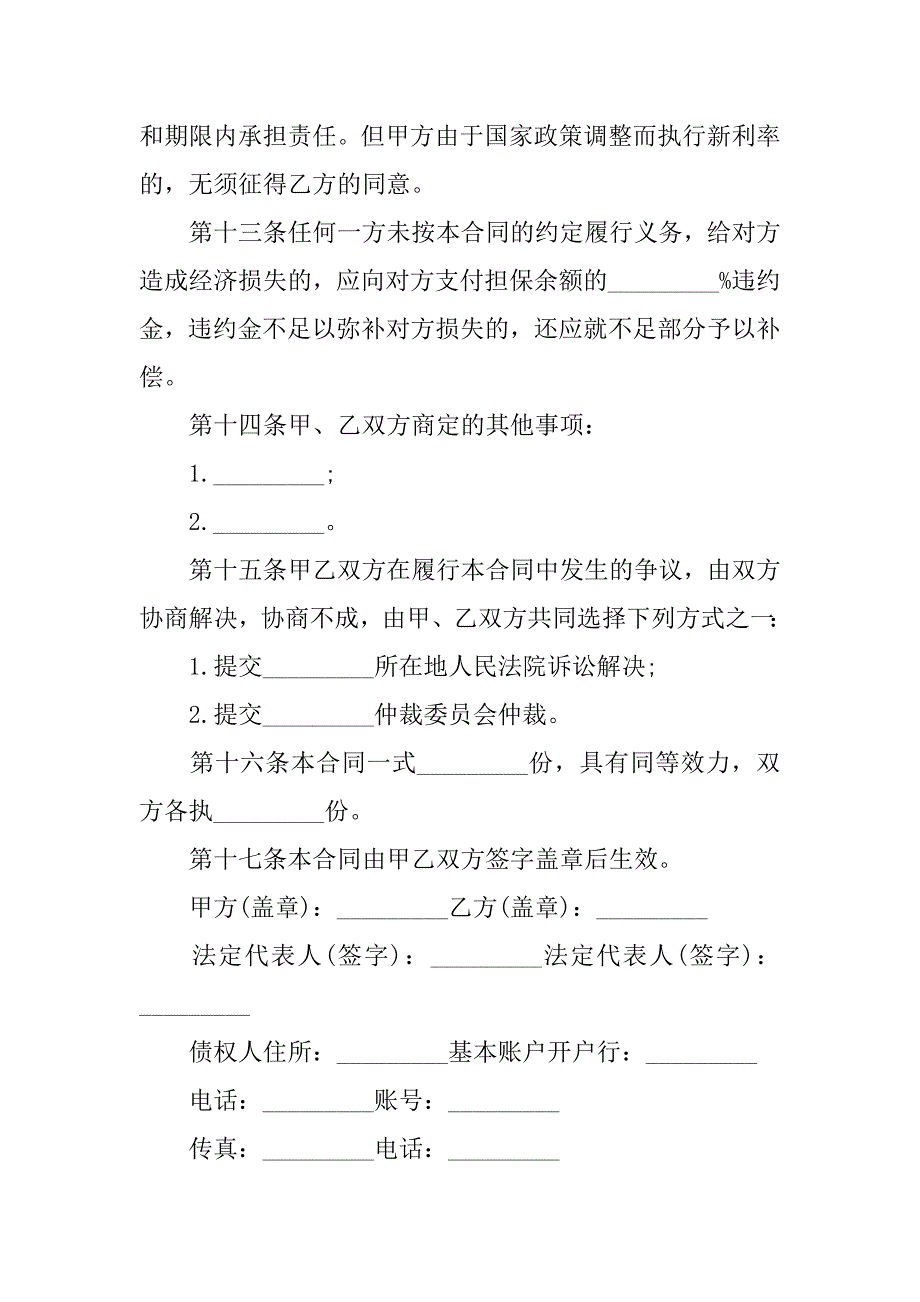 和期限内承担责任。但甲方由于国家政策调整而执行新利率的，无须征得乙方的同意。

第十三条任何一方未按本合同的约定履行义务，给对方造成经济损失的，应向对方支付担保余额的_________%违约金，违约金不足以弥补对方损失的，还应就不足部分予以补偿。

第十四条甲、乙双方商定的其他事项：

1._________;

2._________。

第十五条甲乙双方在履行本合同中发生的争议，由双方协商解决，协商不成，由甲、乙双方共同选择下列方式之一：

1.提交_________所在地人民法院诉讼解决;

2.提交_________仲裁委员会仲裁。

第十六条本合同一式_________份，具有同等效力，双方各执_________份。

第十七条本合同由甲乙双方签字盖章后生效。

甲方(盖章)：_________乙方(盖章)：_________

法定代表人(签字)：_________法定代表人(签字)：_________

债权人住所：_________基本账户开户行：_________

电话：_________账号：_________

传真：_________电话：_________